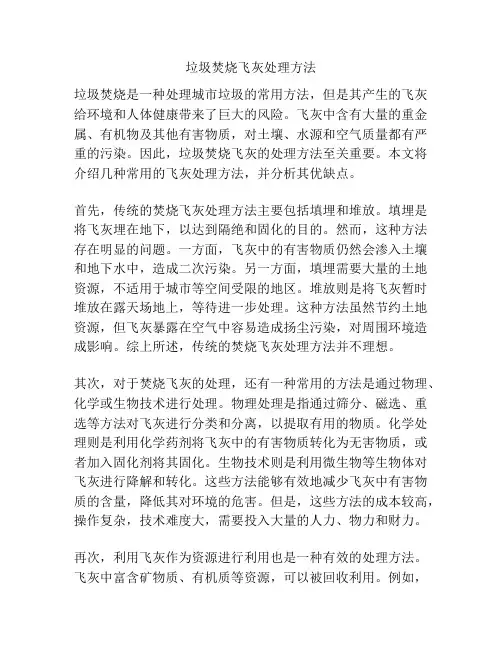 垃圾焚烧飞灰处理方法

垃圾焚烧是一种处理城市垃圾的常用方法，但是其产生的飞灰给环境和人体健康带来了巨大的风险。飞灰中含有大量的重金属、有机物及其他有害物质，对土壤、水源和空气质量都有严重的污染。因此，垃圾焚烧飞灰的处理方法至关重要。本文将介绍几种常用的飞灰处理方法，并分析其优缺点。

首先，传统的焚烧飞灰处理方法主要包括填埋和堆放。填埋是将飞灰埋在地下，以达到隔绝和固化的目的。然而，这种方法存在明显的问题。一方面，飞灰中的有害物质仍然会渗入土壤和地下水中，造成二次污染。另一方面，填埋需要大量的土地资源，不适用于城市等空间受限的地区。堆放则是将飞灰暂时堆放在露天场地上，等待进一步处理。这种方法虽然节约土地资源，但飞灰暴露在空气中容易造成扬尘污染，对周围环境造成影响。综上所述，传统的焚烧飞灰处理方法并不理想。

其次，对于焚烧飞灰的处理，还有一种常用的方法是通过物理、化学或生物技术进行处理。物理处理是指通过筛分、磁选、重选等方法对飞灰进行分类和分离，以提取有用的物质。化学处理则是利用化学药剂将飞灰中的有害物质转化为无害物质，或者加入固化剂将其固化。生物技术则是利用微生物等生物体对飞灰进行降解和转化。这些方法能够有效地减少飞灰中有害物质的含量，降低其对环境的危害。但是，这些方法的成本较高，操作复杂，技术难度大，需要投入大量的人力、物力和财力。

再次，利用飞灰作为资源进行利用也是一种有效的处理方法。飞灰中富含矿物质、有机质等资源，可以被回收利用。例如，